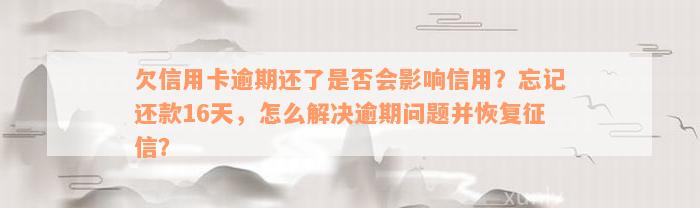 欠信用卡逾期还了是否会影响信用？忘记还款16天，怎么解决逾期问题并恢复征信?